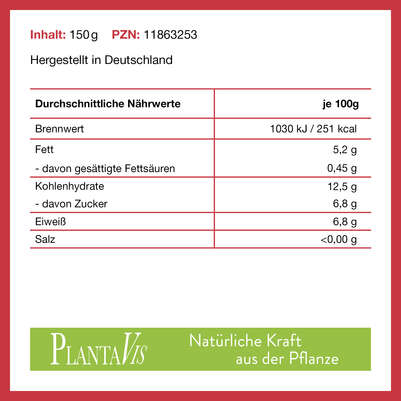 Inhalt: 150 g PZN: 11863253

Hergestellt in Deutschland

| Durchschnittliche Nährwerte | je 100g |
|---|---|
| Brennwert | 1030 kJ / 251 kcal |
| Fett | 5,2 g |
| - davon gesättigte Fettsäuren | 0,45 g |
| Kohlenhydrate | 12,5 g |
| - davon Zucker | 6,8 g |
| Eiweiß | 6,8 g |
| Salz | <0,00 g |

PLANTAVIS

Natürliche Kraft aus der Pflanze